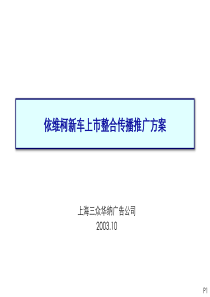 依维柯新车上市整合传播推广方案

上海三众华纳广告公司
2003.10

P1